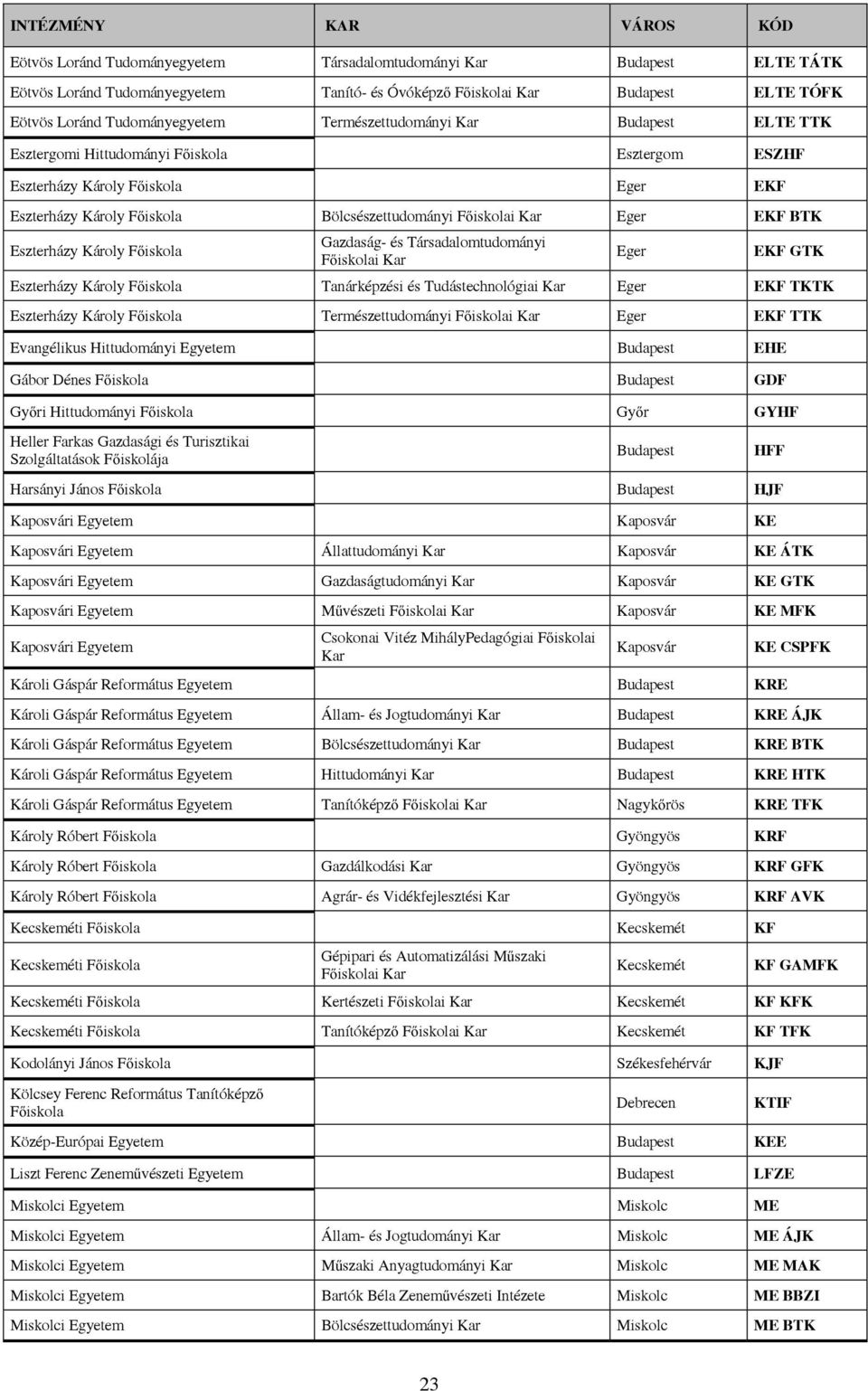 | INTÉZMÉNY | KAR | VÁROS | KÓD |
|---|---|---|---|
| Eötvös Loránd Tudományegyetem | Társadalomtudományi Kar | Budapest | ELTE TÁTK |
| Eötvös Loránd Tudományegyetem | Tanító- és Óvóképző Főiskolai Kar | Budapest | ELTE TÓFK |
| Eötvös Loránd Tudományegyetem | Természettudományi Kar | Budapest | ELTE TTK |
| Esztergomi Hittudományi Főiskola | | Esztergom | ESZHF |
| Eszterházy Károly Főiskola | | Eger | EKF |
| Eszterházy Károly Főiskola | Bölcsészettudományi Főiskolai Kar | Eger | EKF BTK |
| Eszterházy Károly Főiskola | Gazdaság- és Társadalomtudományi Főiskolai Kar | Eger | EKF GTK |
| Eszterházy Károly Főiskola | Tanárképzési és Tudástechnológiai Kar | Eger | EKF TKTK |
| Eszterházy Károly Főiskola | Természettudományi Főiskolai Kar | Eger | EKF TTK |
| Evangélikus Hittudományi Egyetem | | Budapest | EHE |
| Gábor Dénes Főiskola | | Budapest | GDF |
| Győri Hittudományi Főiskola | | Győr | GYHF |
| Heller Farkas Gazdasági és Turisztikai Szolgáltatások Főiskolája | | Budapest | HFF |
| Harsányi János Főiskola | | Budapest | HJF |
| Kaposvári Egyetem | | Kaposvár | KE |
| Kaposvári Egyetem | Állattudományi Kar | Kaposvár | KE ÁTK |
| Kaposvári Egyetem | Gazdaságtudományi Kar | Kaposvár | KE GTK |
| Kaposvári Egyetem | Művészeti Főiskolai Kar | Kaposvár | KE MFK |
| Kaposvári Egyetem | Csokonai Vitéz MihályPedagógiai Főiskolai Kar | Kaposvár | KE CSPFK |
| Károli Gáspár Református Egyetem | | Budapest | KRE |
| Károli Gáspár Református Egyetem | Állam- és Jogtudományi Kar | Budapest | KRE ÁJK |
| Károli Gáspár Református Egyetem | Bölcsészettudományi Kar | Budapest | KRE BTK |
| Károli Gáspár Református Egyetem | Hittudományi Kar | Budapest | KRE HTK |
| Károli Gáspár Református Egyetem | Tanítóképző Főiskolai Kar | Nagykőrös | KRE TFK |
| Károly Róbert Főiskola | | Gyöngyös | KRF |
| Károly Róbert Főiskola | Gazdálkodási Kar | Gyöngyös | KRF GFK |
| Károly Róbert Főiskola | Agrár- és Vidékfejlesztési Kar | Gyöngyös | KRF AVK |
| Kecskeméti Főiskola | | Kecskemét | KF |
| Kecskeméti Főiskola | Gépipari és Automatizálási Műszaki Főiskolai Kar | Kecskemét | KF GAMFK |
| Kecskeméti Főiskola | Kertészeti Főiskolai Kar | Kecskemét | KF KFK |
| Kecskeméti Főiskola | Tanítóképző Főiskolai Kar | Kecskemét | KF TFK |
| Kodolányi János Főiskola | | Székesfehérvár | KJF |
| Kölcsey Ferenc Református Tanítóképző Főiskola | | Debrecen | KTIF |
| Közép-Európai Egyetem | | Budapest | KEE |
| Liszt Ferenc Zeneművészeti Egyetem | | Budapest | LFZE |
| Miskolci Egyetem | | Miskolc | ME |
| Miskolci Egyetem | Állam- és Jogtudományi Kar | Miskolc | ME ÁJK |
| Miskolci Egyetem | Műszaki Anyagtudományi Kar | Miskolc | ME MAK |
| Miskolci Egyetem | Bartók Béla Zeneművészeti Intézete | Miskolc | ME BBZI |
| Miskolci Egyetem | Bölcsészettudományi Kar | Miskolc | ME BTK |

23